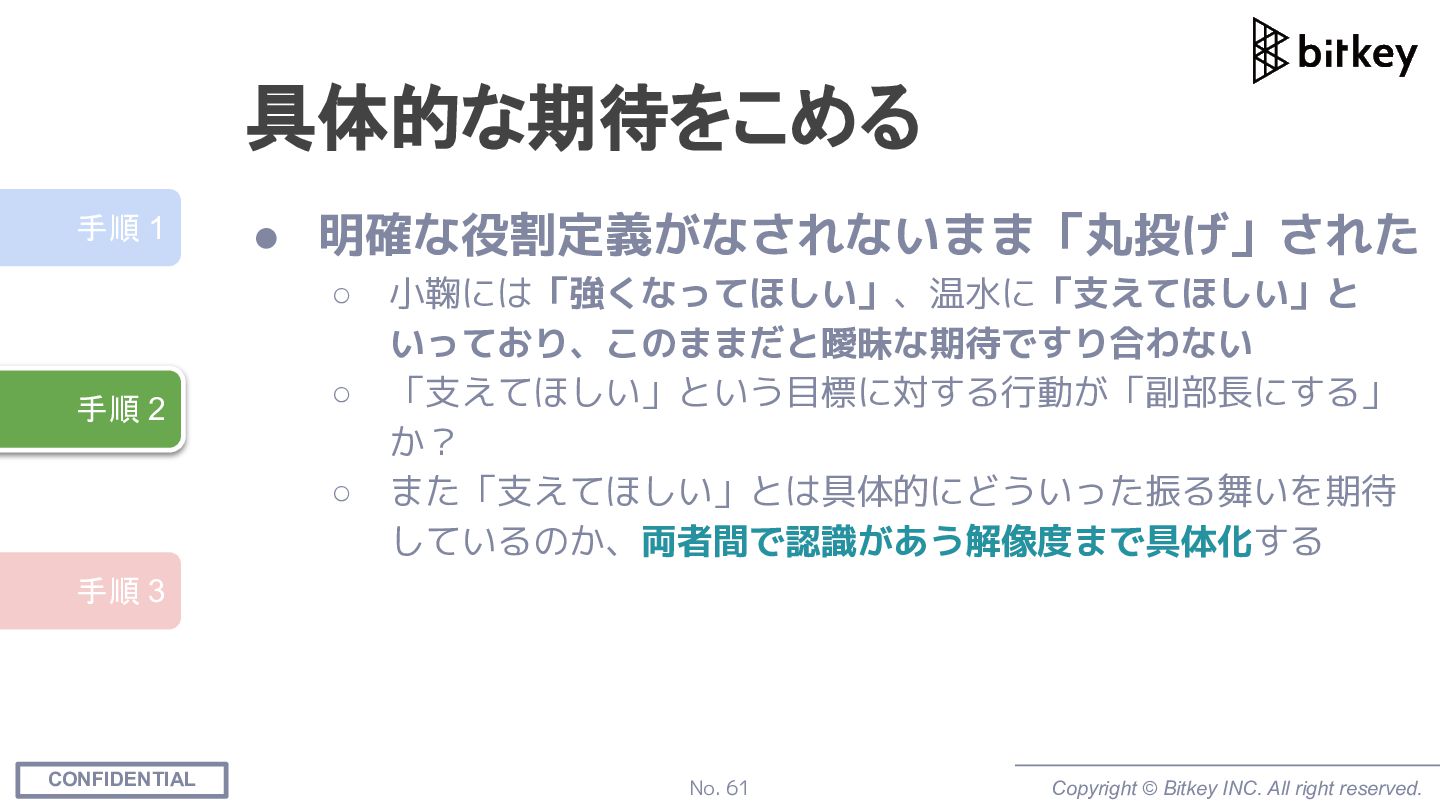 bitkey

具体的な期待をこめる

手順1

手順2

手順3

• 明確な役割定義がなされないまま「丸投げ」された
○ 小鞠には「強くなってほしい」、温水に「支えてほしい」といっており、このままだと曖昧な期待ですり合わない
○ 「支えてほしい」という目標に対する行動が「副部長にする」か？
○ また「支えてほしい」とは具体的にどういった振る舞いを期待しているのか、両者間で認識があう解像度まで具体化する

CONFIDENTIAL

No. 61

Copyright © Bitkey INC. All right reserved.